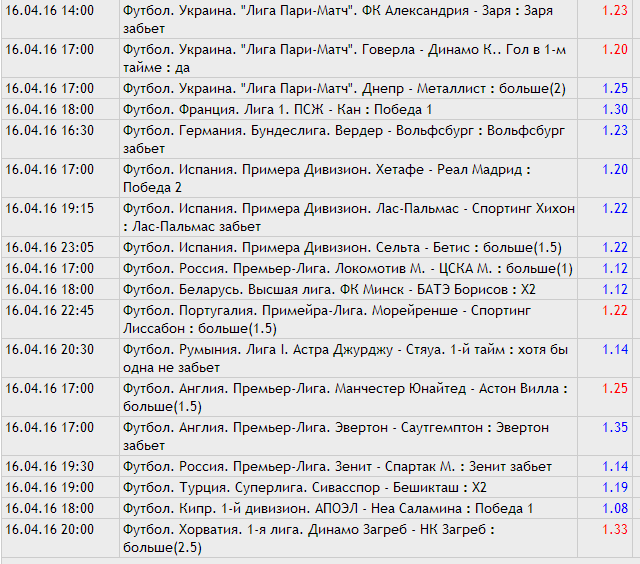 | | | |
|---|---|---|
| 16.04.16 14:00 | Футбол. Украина. "Лига Пари-Матч". ФК Александрия - Заря : Заря забьет | 1.23 |
| 16.04.16 17:00 | Футбол. Украина. "Лига Пари-Матч". Говерла - Динамо К.. Гол в 1-м тайме : да | 1.20 |
| 16.04.16 17:00 | Футбол. Украина. "Лига Пари-Матч". Днепр - Металлист : больше(2) | 1.25 |
| 16.04.16 18:00 | Футбол. Франция. Лига 1. ПСЖ - Кан : Победа 1 | 1.30 |
| 16.04.16 16:30 | Футбол. Германия. Бундеслига. Вердер - Вольфсбург : Вольфсбург забьет | 1.23 |
| 16.04.16 17:00 | Футбол. Испания. Примера Дивизион. Хетафе - Реал Мадрид : Победа 2 | 1.20 |
| 16.04.16 19:15 | Футбол. Испания. Примера Дивизион. Лас-Пальмас - Спортинг Хихон : Лас-Пальмас забьет | 1.22 |
| 16.04.16 23:05 | Футбол. Испания. Примера Дивизион. Сельта - Бетис : больше(1.5) | 1.22 |
| 16.04.16 17:00 | Футбол. Россия. Премьер-Лига. Локомотив М. - ЦСКА М. : больше(1) | 1.12 |
| 16.04.16 18:00 | Футбол. Беларусь. Высшая лига. ФК Минск - БАТЭ Борисов : Х2 | 1.12 |
| 16.04.16 22:45 | Футбол. Португалия. Примейра-Лига. Морейренше - Спортинг Лиссабон : больше(1.5) | 1.22 |
| 16.04.16 20:30 | Футбол. Румыния. Лига I. Астра Джурджу - Стяуа. 1-й тайм : хотя бы одна не забьет | 1.14 |
| 16.04.16 17:00 | Футбол. Англия. Премьер-Лига. Манчестер Юнайтед - Астон Вилла : больше(1.5) | 1.25 |
| 16.04.16 17:00 | Футбол. Англия. Премьер-Лига. Эвертон - Саутгемптон : Эвертон забьет | 1.35 |
| 16.04.16 19:30 | Футбол. Россия. Премьер-Лига. Зенит - Спартак М. : Зенит забьет | 1.14 |
| 16.04.16 19:00 | Футбол. Турция. Суперлига. Сивасспор - Бешикташ : Х2 | 1.19 |
| 16.04.16 18:00 | Футбол. Кипр. 1-й дивизион. АПОЭЛ - Неа Саламина : Победа 1 | 1.08 |
| 16.04.16 20:00 | Футбол. Хорватия. 1-я лига. Динамо Загреб - НК Загреб : больше(2.5) | 1.33 |